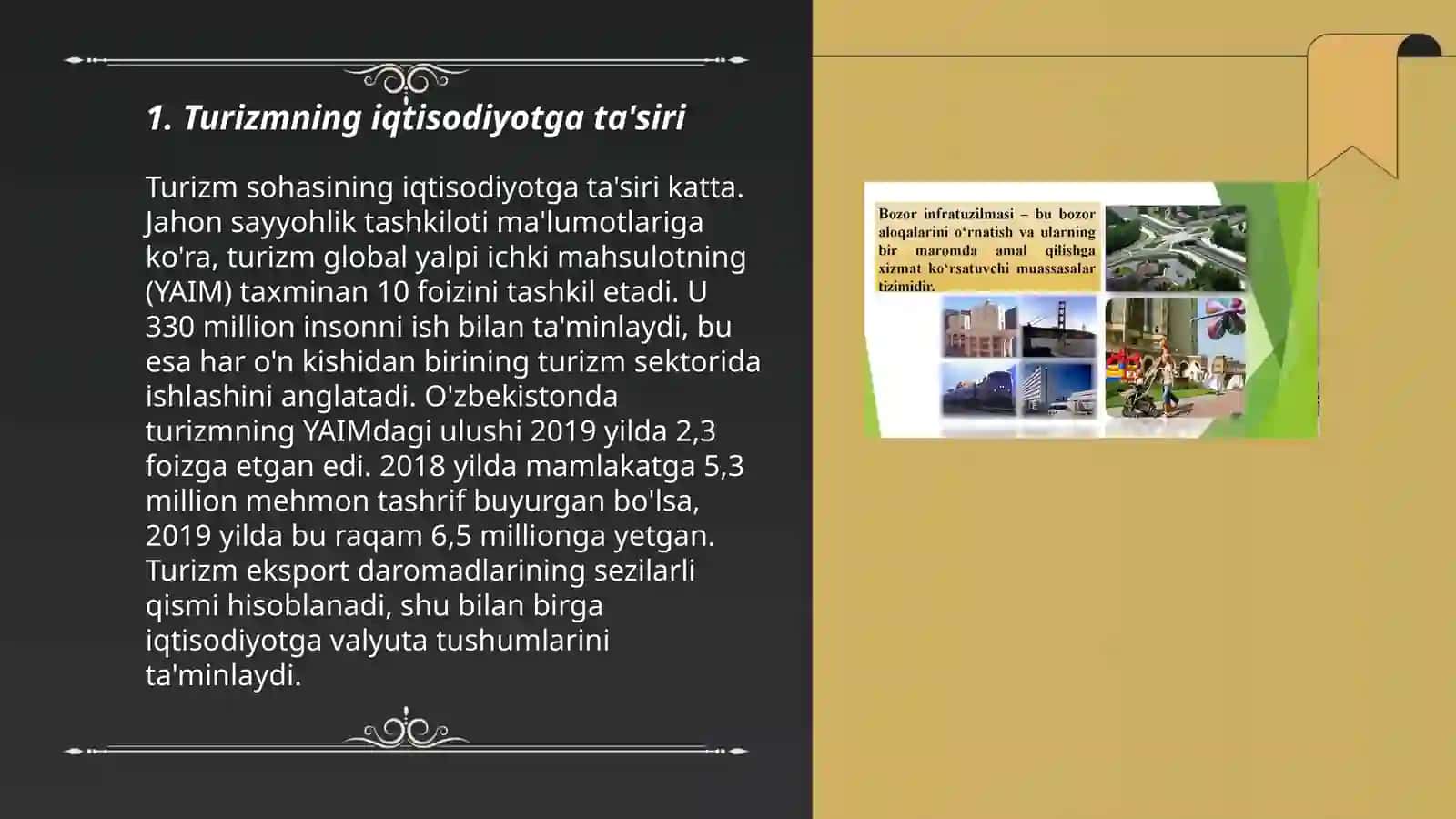 1. Turizmning iqtisodiyotga ta'siri

Turizm sohasining iqtisodiyotga ta'siri katta. Jahon sayyohlik tashkiloti ma'lumotlariga ko'ra, turizm global yalpi ichki mahsulotning (YAIM) taxminan 10 foizini tashkil etadi. U 330 million insonni ish bilan ta'minlaydi, bu esa har o'n kishidan birining turizm sektorida ishlashini anglatadi. O'zbekistonda turizmning YAIMdagi ulushi 2019 yilda 2,3 foizga etgan edi. 2018 yilda mamlakatga 5,3 million mehmon tashrif buyurgan bo'lsa, 2019 yilda bu raqam 6,5 millionga yetgan. Turizm eksport daromadlarining sezilarli qismi hisoblanadi, shu bilan birga iqtisodiyotga valyuta tushumlarini ta'minlaydi.

Bozor infratuzilmasi – bu bozor aloqalarini o'rnatish va ularning bir maromda amal qilishga xizmat ko'rsatuvchi muassasalar tizimidir.